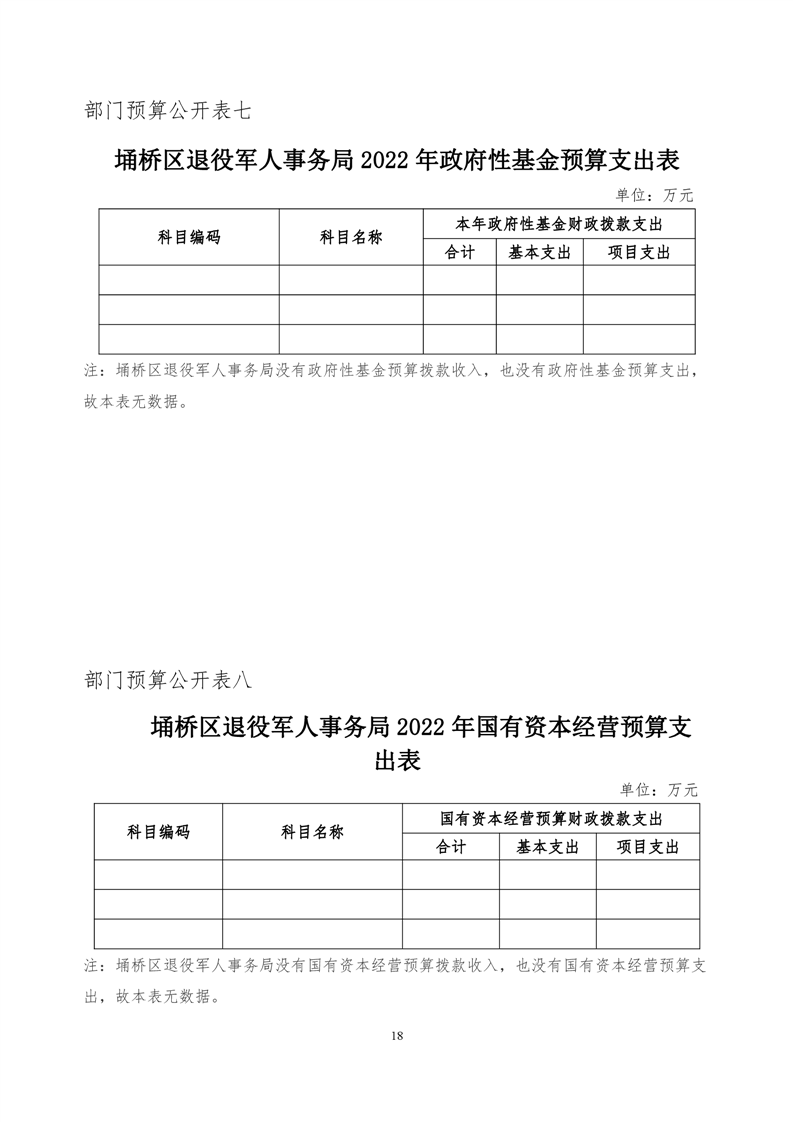 部门预算公开表七

埇桥区退役军人事务局 2022 年政府性基金预算支出表

单位：万元

| 科目编码 | 科目名称 | 本年政府性基金财政拨款支出 | | |
|---|---|---|---|---|
| | | 合计 | 基本支出 | 项目支出 |
| | | | | |
| | | | | |
| | | | | |

注：埇桥区退役军人事务局没有政府性基金预算拨款收入，也没有政府性基金预算支出，故本表无数据。

部门预算公开表八

埇桥区退役军人事务局 2022 年国有资本经营预算支出表

单位：万元

| 科目编码 | 科目名称 | 国有资本经营预算财政拨款支出 | | |
|---|---|---|---|---|
| | | 合计 | 基本支出 | 项目支出 |
| | | | | |
| | | | | |
| | | | | |

注：埇桥区退役军人事务局没有国有资本经营预算拨款收入，也没有国有资本经营预算支出，故本表无数据。

18